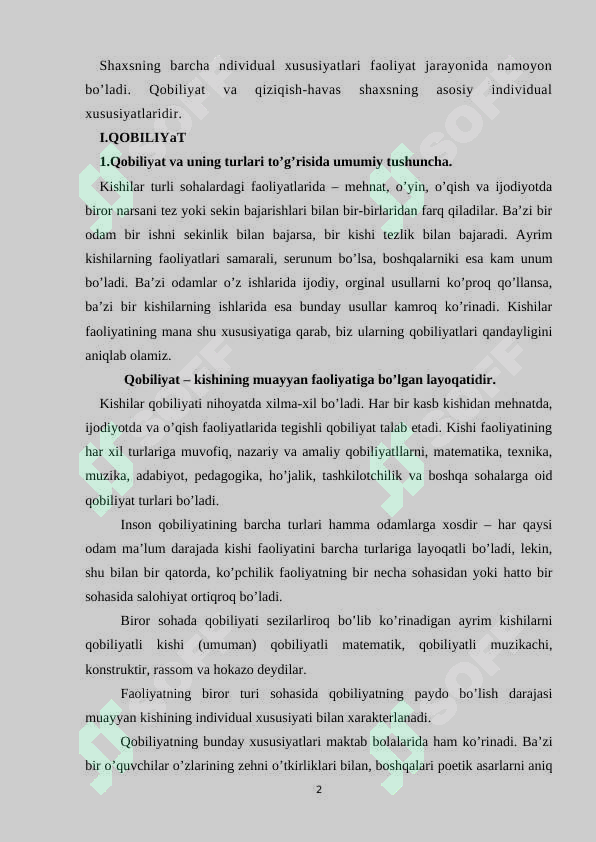 Shaxsning barcha ndividual xususiyatlari faoliyat jarayonida namoyon bo’ladi. Qobiliyat va qiziqish-havas shaxsning asosiy individual xususiyatlaridir.

I.QOBILIYaT

1.Qobiliyat va uning turlari to’g’risida umumiy tushuncha.

Kishilar turli sohalardagi faoliyatlarida – mehnat, o’yin, o’qish va ijodiyotda biror narsani tez yoki sekin bajarishlari bilan bir-birlaridan farq qiladilar. Ba’zi bir odam bir ishni sekinlik bilan bajarsa, bir kishi tezlik bilan bajaradi. Ayrim kishilarning faoliyatlari samarali, serunum bo’lsa, boshqalarniki esa kam unum bo’ladi. Ba’zi odamlar o’z ishlarida ijodiy, orginal usullarni ko’proq qo’llansa, ba’zi bir kishilarning ishlarida esa bunday usullar kamroq ko’rinadi. Kishilar faoliyatining mana shu xususiyatiga qarab, biz ularning qobiliyatlari qandayligini aniqlab olamiz.

Qobiliyat – kishining muayyan faoliyatiga bo’lgan layoqatidir.

Kishilar qobiliyati nihoyatda xilma-xil bo’ladi. Har bir kasb kishidan mehnatda, ijodiyotda va o’qish faoliyatlarida tegishli qobiliyat talab etadi. Kishi faoliyatining har xil turlariga muvofiq, nazariy va amaliy qobiliyatllarni, matematika, texnika, muzika, adabiyot, pedagogika, ho’jalik, tashkilotchilik va boshqa sohalarga oid qobiliyat turlari bo’ladi.

Inson qobiliyatining barcha turlari hamma odamlarga xosdir – har qaysi odam ma’lum darajada kishi faoliyatini barcha turlariga layoqatli bo’ladi, lekin, shu bilan bir qatorda, ko’pchilik faoliyatning bir necha sohasidan yoki hatto bir sohasida salohiyat ortiqroq bo’ladi.

Biror sohada qobiliyati sezilarliroq bo’lib ko’rinadigan ayrim kishilarni qobiliyatli kishi (umuman) qobiliyatli matematik, qobiliyatli muzikachi, konstruktir, rassom va hokazo deydilar.

Faoliyatning biror turi sohasida qobiliyatning paydo bo’lish darajasi muayyan kishining individual xususiyati bilan xarakterlanadi.

Qobiliyatning bunday xususiyatlari maktab bolalarida ham ko’rinadi. Ba’zi bir o’quvchilar o’zlarining zehni o’tkirliklari bilan, boshqalari poetik asarlarni aniq

2